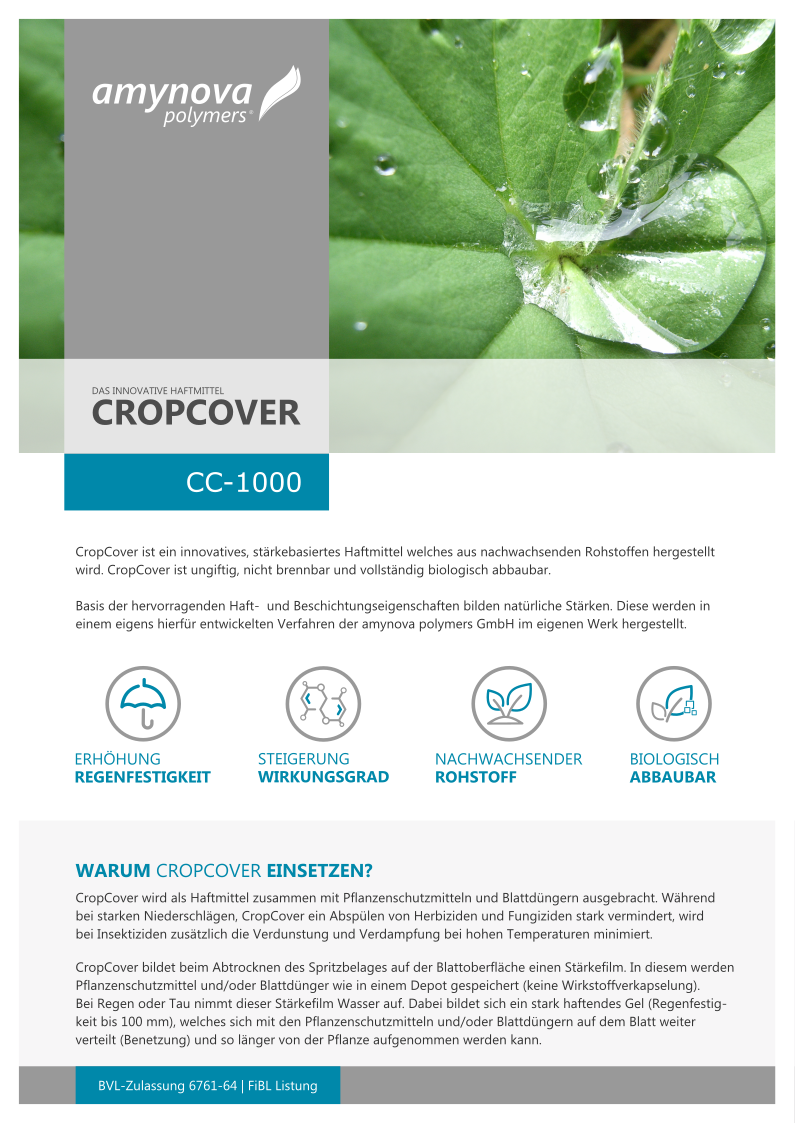 amynova
polymers®

DAS INNOVATIVE HAFTMITTEL
CROPCOVER

CC-1000

CropCover ist ein innovatives, stärkebasiertes Haftmittel welches aus nachwachsenden Rohstoffen hergestellt wird. CropCover ist ungiftig, nicht brennbar und vollständig biologisch abbaubar.

Basis der hervorragenden Haft- und Beschichtungseigenschaften bilden natürliche Stärken. Diese werden in einem eigens hierfür entwickelten Verfahren der amynova polymers GmbH im eigenen Werk hergestellt.

ERHÖHUNG
REGENFESTIGKEIT

STEIGERUNG
WIRKUNGSGRAD

NACHWACHSENDER
ROHSTOFF

BIOLOGISCH
ABBAUBAR

WARUM CROPCOVER EINSETZEN?

CropCover wird als Haftmittel zusammen mit Pflanzenschutzmitteln und Blattdüngern ausgebracht. Während bei starken Niederschlägen, CropCover ein Abspülen von Herbiziden und Fungiziden stark vermindert, wird bei Insektiziden zusätzlich die Verdunstung und Verdampfung bei hohen Temperaturen minimiert.

CropCover bildet beim Abtrocknen des Spritzbelages auf der Blattoberfläche einen Stärkefilm. In diesem werden Pflanzenschutzmittel und/oder Blattdünger wie in einem Depot gespeichert (keine Wirkstoffverkapselung).
Bei Regen oder Tau nimmt dieser Stärkefilm Wasser auf. Dabei bildet sich ein stark haftendes Gel (Regenfestigkeit bis 100 mm), welches sich mit den Pflanzenschutzmitteln und/oder Blattdüngern auf dem Blatt weiter verteilt (Benetzung) und so länger von der Pflanze aufgenommen werden kann.

BVL-Zulassung 6761-64 | FiBL Listung